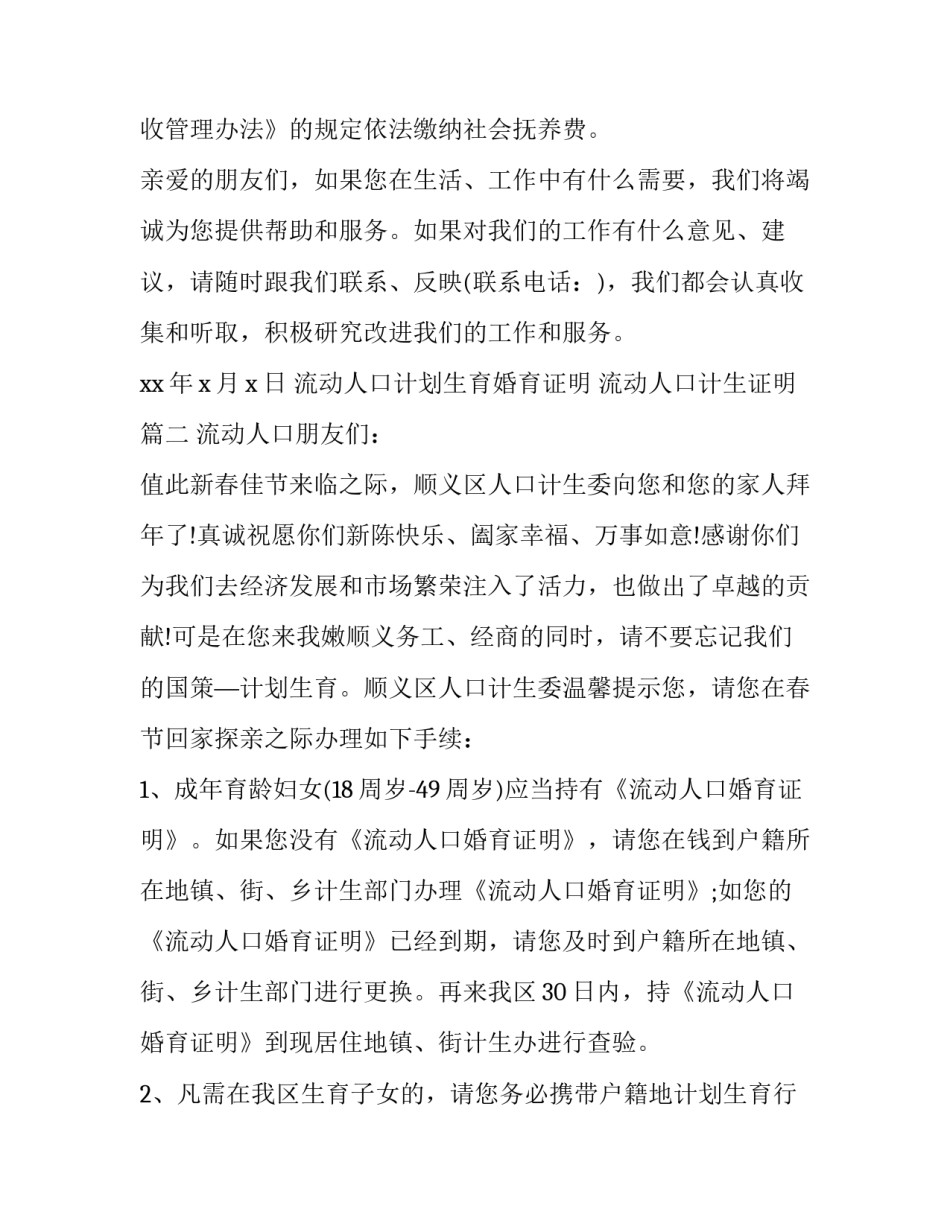 收管理办法》的规定依法缴纳社会抚养费。

亲爱的朋友们，如果您在生活、工作中有什么需要，我们将竭诚为您提供帮助和服务。如果对我们的工作有什么意见、建议，请随时跟我们联系、反映(联系电话：)，我们都会认真收集和听取，积极研究改进我们的工作和服务。

xx 年 x 月 x 日 流动人口计划生育婚育证明 流动人口计生证明 篇二 流动人口朋友们：

值此新春佳节来临之际，顺义区人口计生委向您和您的家人拜年了!真诚祝愿你们新陈快乐、阖家幸福、万事如意!感谢你们为我们去经济发展和市场繁荣注入了活力，也做出了卓越的贡献!可是在您来我嫩顺义务工、经商的同时，请不要忘记我们的国策—计划生育。顺义区人口计生委温馨提示您，请您在春节回家探亲之际办理如下手续：

1、成年育龄妇女(18 周岁-49 周岁)应当持有《流动人口婚育证明》。如果您没有《流动人口婚育证明》，请您在钱到户籍所在地镇、街、乡计生部门办理《流动人口婚育证明》;如您的《流动人口婚育证明》已经到期，请您及时到户籍所在地镇、街、乡计生部门进行更换。再来我区 30 日内，持《流动人口婚育证明》到现居住地镇、街计生办进行查验。

2、凡需在我区生育子女的，请您务必携带户籍地计划生育行